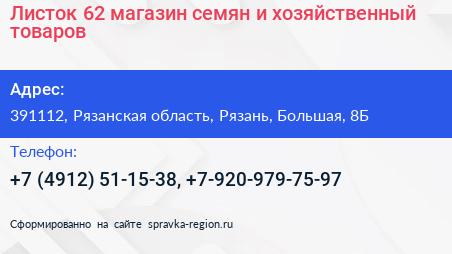 Листок 62 магазин семян и хозяйственный товаров

Адрес:

391112, Рязанская область, Рязань, Большая, 8Б

Телефон:

+7 (4912) 51-15-38, +7-920-979-75-97

Сформированно на сайте spravka-region.ru